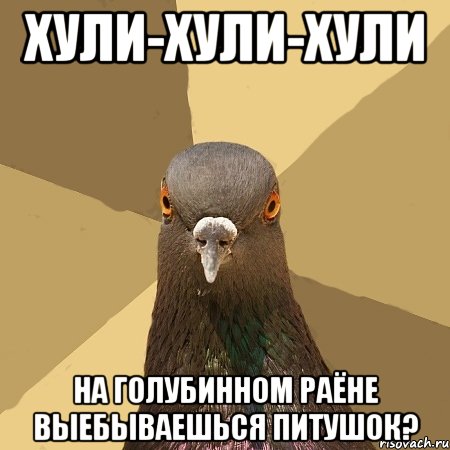 ХУЛИ-ХУЛИ-ХУЛИ

НА ГОЛУБИННОМ РАЁНЕ ВЫЕБЫВАЕШЬСЯ ПИТУШОК?

risovach.ru